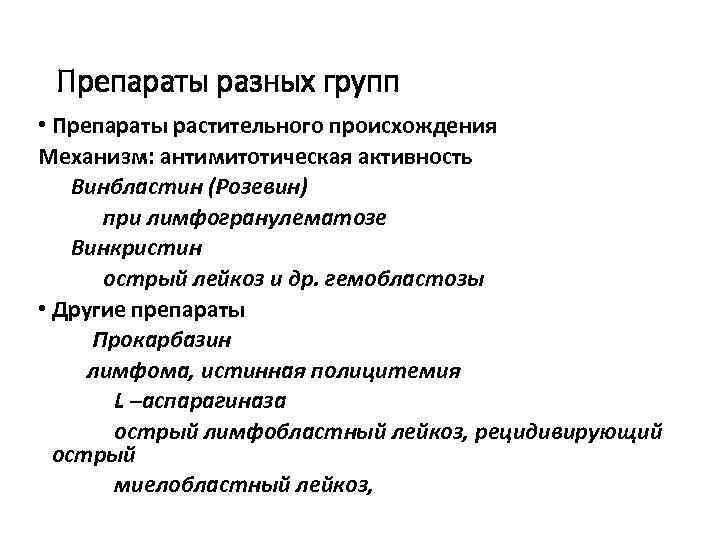 Препараты разных групп

• Препараты растительного происхождения
Механизм: антимитотическая активность
Винбластин (Розевин)
при лимфогранулематозе
Винкристин
острый лейкоз и др. гемобластозы

• Другие препараты
Прокарбазин
лимфома, истинная полицитемия
L –аспарагиназа
острый лимфобластный лейкоз, рецидивирующий острый
миелобластный лейкоз,